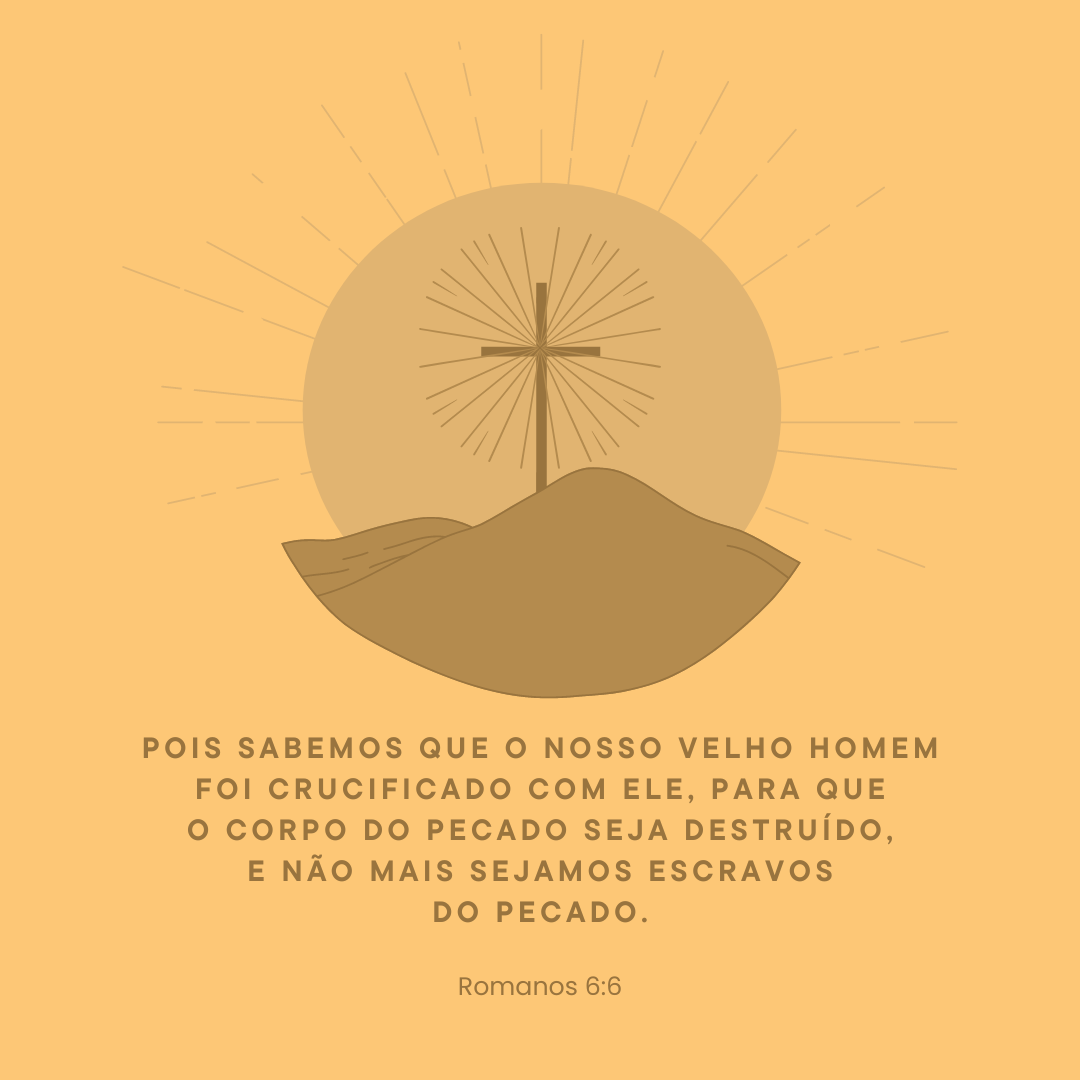 POIS SABEMOS QUE O NOSSO VELHO HOMEM FOI CRUCIFICADO COM ELE, PARA QUE O CORPO DO PECADO SEJA DESTRUÍDO, E NÃO MAIS SEJAMOS ESCRAVOS DO PECADO.

Romanos 6:6